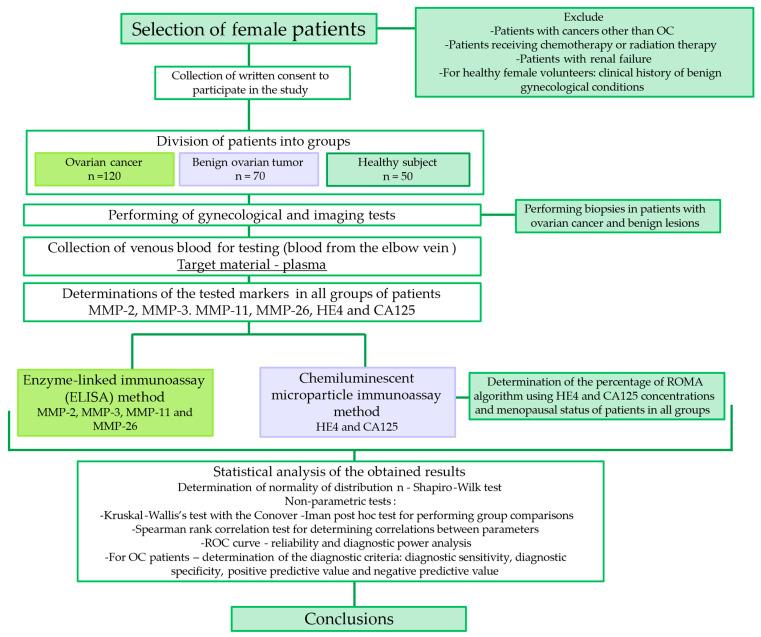 Selection of female patients

Exclude
-Patients with cancers other than OC
-Patients receiving chemotherapy or radiation therapy
-Patients with renal failure
-For healthy female volunteers: clinical history of benign gynecological conditions

Collection of written consent to participate in the study

Division of patients into groups

Ovarian cancer
n =120

Benign ovarian tumor
n = 70

Healthy subject
n = 50

Performing of gynecological and imaging tests

Performing biopsies in patients with ovarian cancer and benign lesions

Collection of venous blood for testing (blood from the elbow vein )
Target material - plasma

Determinations of the tested markers in all groups of patients
MMP-2, MMP-3. MMP-11, MMP-26, HE4 and CA125

Enzyme-linked immunoassay (ELISA) method
MMP-2, MMP-3, MMP-11 and MMP-26

Chemiluminescent microparticle immunoassay method
HE4 and CA125

Determination of the percentage of ROMA algorithm using HE4 and CA125 concentrations and menopausal status of patients in all groups

Statistical analysis of the obtained results
Determination of normality of distribution n - Shapiro-Wilk test
Non-parametric tests :
-Kruskal-Wallis's test with the Conover -Iman post hoc test for performing group comparisons
-Spearman rank correlation test for determining correlations between parameters
-ROC curve - reliability and diagnostic power analysis
-For OC patients – determination of the diagnostic criteria: diagnostic sensitivity, diagnostic specificity, positive predictive value and negative predictive value

Conclusions